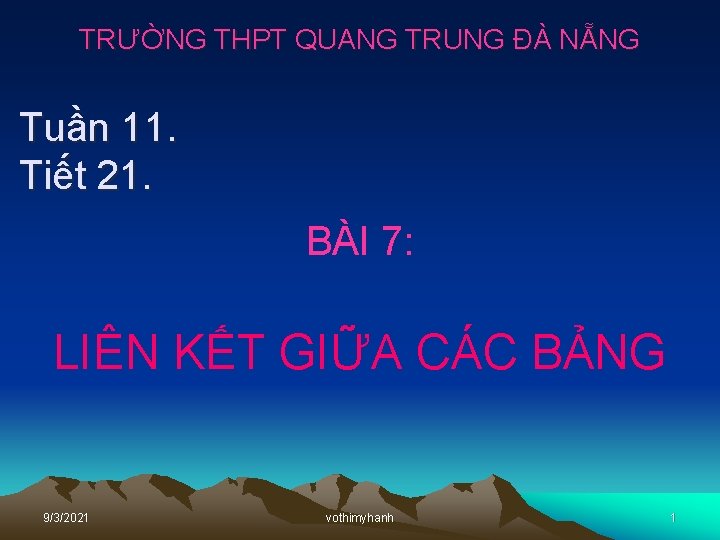 TRƯỜNG THPT QUANG TRUNG ĐÀ NẴNG

Tuần 11.
Tiết 21.

BÀI 7:

LIÊN KẾT GIỮA CÁC BẢNG

9/3/2021

vothimyhanh

1